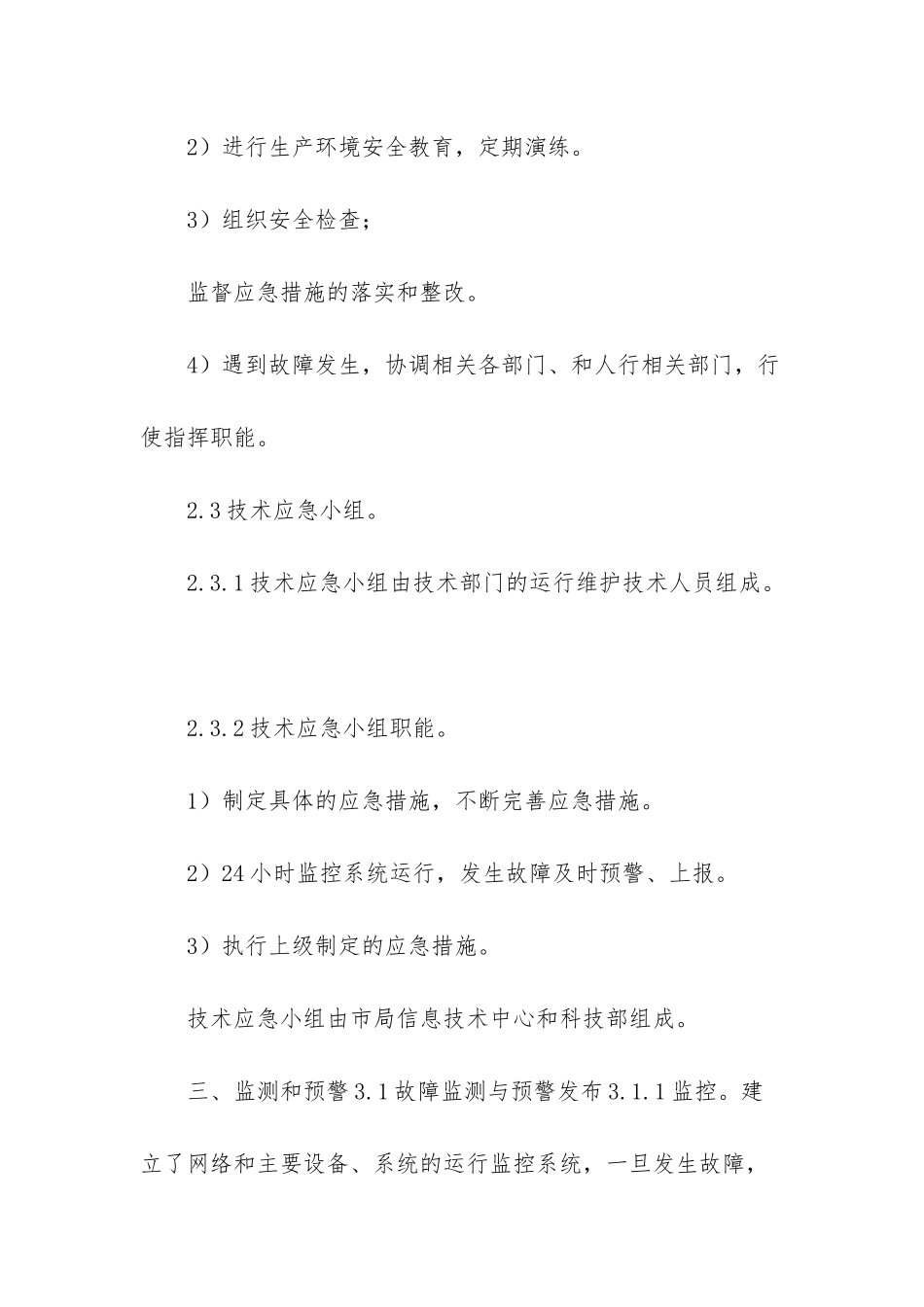 2）进行生产环境安全教育，定期演练。

3）组织安全检查；

监督应急措施的落实和整改。

4）遇到故障发生，协调相关各部门、和人行相关部门，行使指挥职能。

2.3 技术应急小组。

2.3.1 技术应急小组由技术部门的运行维护技术人员组成。

2.3.2 技术应急小组职能。

1）制定具体的应急措施，不断完善应急措施。

2）24 小时监控系统运行，发生故障及时预警、上报。

3）执行上级制定的应急措施。

技术应急小组由市局信息技术中心和科技部组成。

三、监测和预警 3.1 故障监测与预警发布 3.1.1 监控。建立了网络和主要设备、系统的运行监控系统，一旦发生故障，